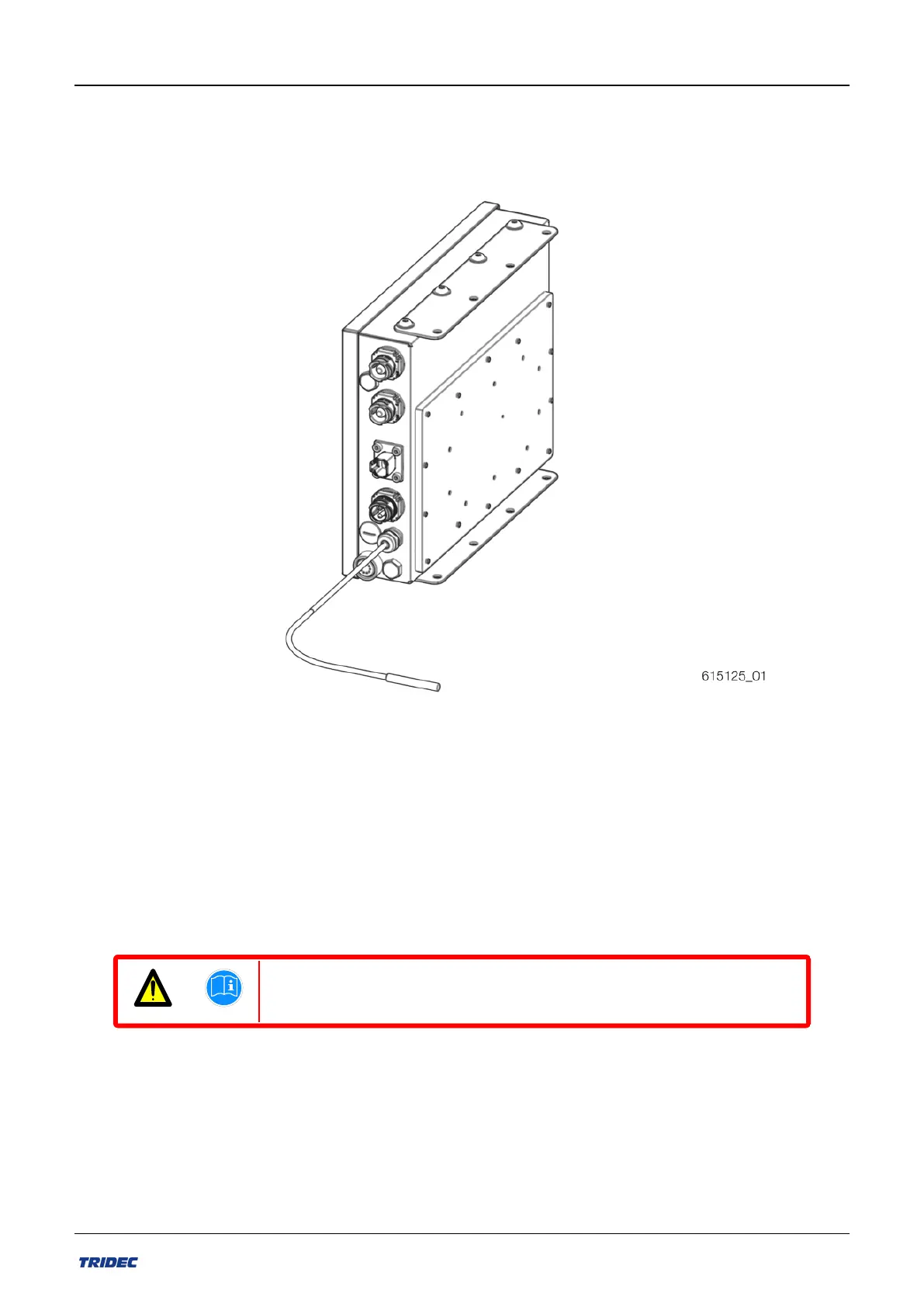 615125_01

TRIDEC